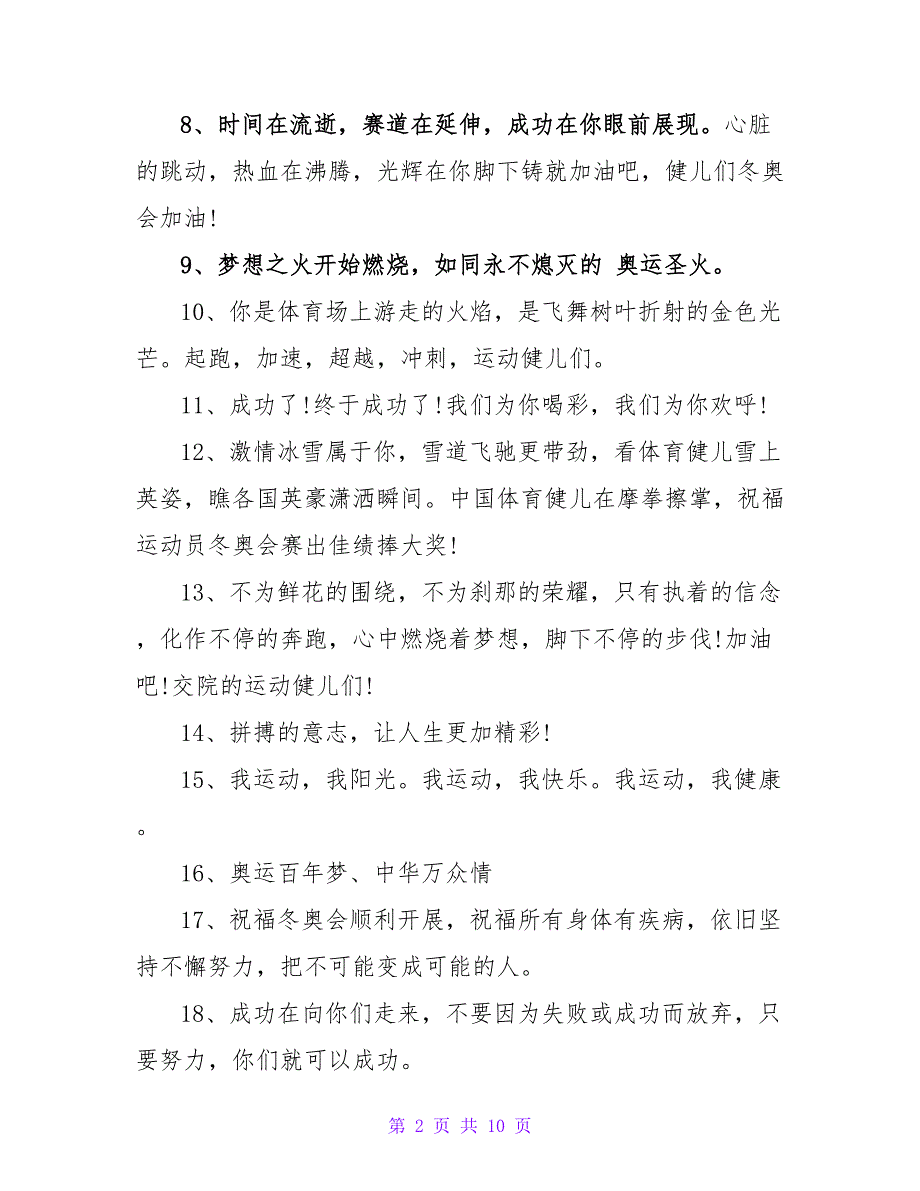 8、时间在流逝，赛道在延伸，成功在你眼前展现。心脏的跳动，热血在沸腾，光辉在你脚下铸就加油吧，健儿们冬奥会加油!

9、梦想之火开始燃烧，如同永不熄灭的 奥运圣火。

10、你是体育场上游走的火焰，是飞舞树叶折射的金色光芒。起跑，加速，超越，冲刺，运动健儿们。

11、成功了!终于成功了!我们为你喝彩，我们为你欢呼!

12、激情冰雪属于你，雪道飞驰更带劲，看体育健儿雪上英姿，瞧各国英豪潇洒瞬间。中国体育健儿在摩拳擦掌，祝福运动员冬奥会赛出佳绩捧大奖!

13、不为鲜花的围绕，不为刹那的荣耀，只有执着的信念，化作不停的奔跑，心中燃烧着梦想，脚下不停的步伐!加油吧!交院的运动健儿们!

14、拼搏的意志，让人生更加精彩!

15、我运动，我阳光。我运动，我快乐。我运动，我健康。

16、奥运百年梦、中华万众情

17、祝福冬奥会顺利开展，祝福所有身体有疾病，依旧坚持不懈努力，把不可能变成可能的人。

18、成功在向你们走来，不要因为失败或成功而放弃，只要努力，你们就可以成功。

第 2 页 共 10 页